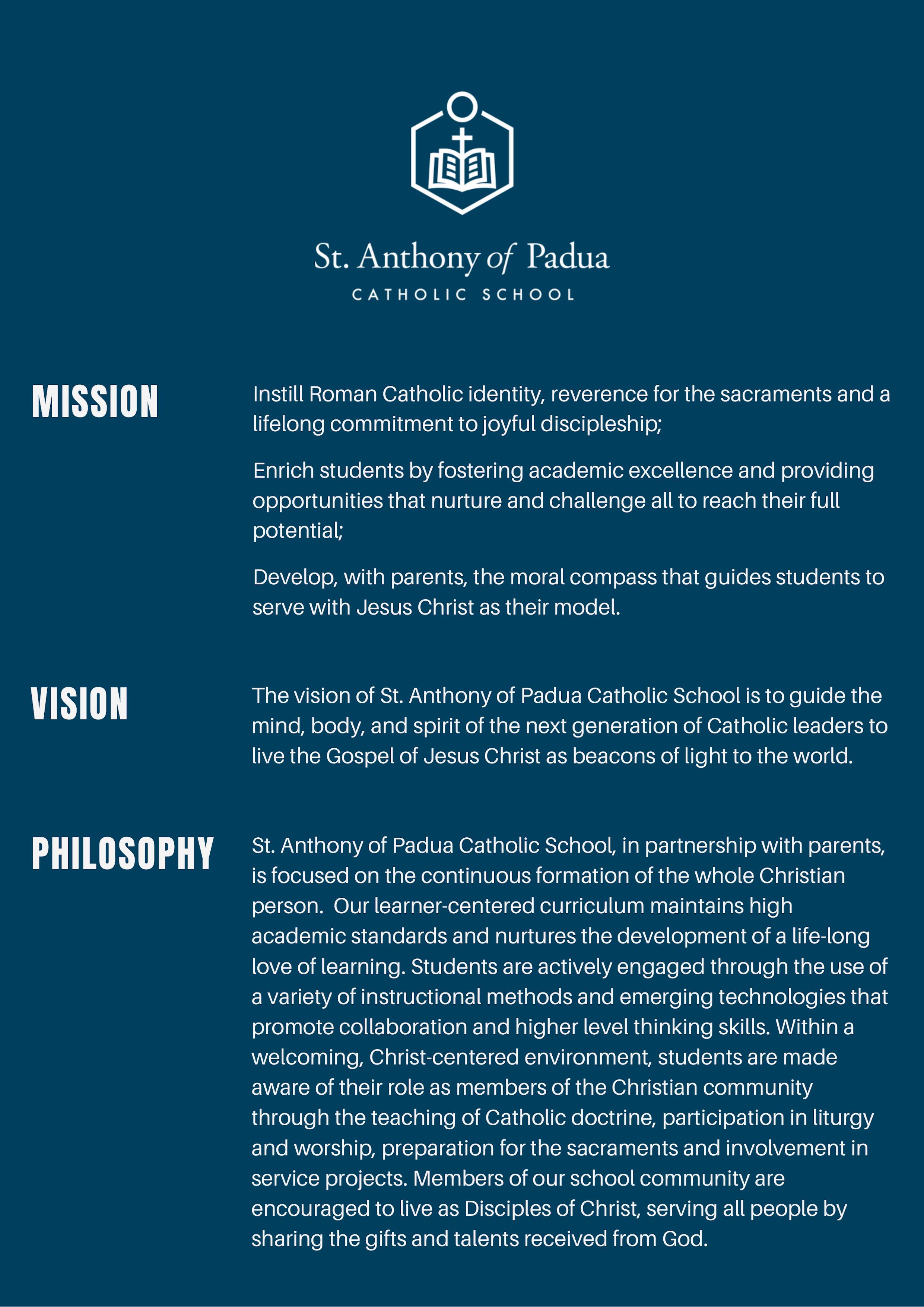 St. Anthony of Padua
CATHOLIC SCHOOL

MISSION

Instill Roman Catholic identity, reverence for the sacraments and a lifelong commitment to joyful discipleship;

Enrich students by fostering academic excellence and providing opportunities that nurture and challenge all to reach their full potential;

Develop, with parents, the moral compass that guides students to serve with Jesus Christ as their model.

VISION

The vision of St. Anthony of Padua Catholic School is to guide the mind, body, and spirit of the next generation of Catholic leaders to live the Gospel of Jesus Christ as beacons of light to the world.

PHILOSOPHY

St. Anthony of Padua Catholic School, in partnership with parents, is focused on the continuous formation of the whole Christian person. Our learner-centered curriculum maintains high academic standards and nurtures the development of a life-long love of learning. Students are actively engaged through the use of a variety of instructional methods and emerging technologies that promote collaboration and higher level thinking skills. Within a welcoming, Christ-centered environment, students are made aware of their role as members of the Christian community through the teaching of Catholic doctrine, participation in liturgy and worship, preparation for the sacraments and involvement in service projects. Members of our school community are encouraged to live as Disciples of Christ, serving all people by sharing the gifts and talents received from God.